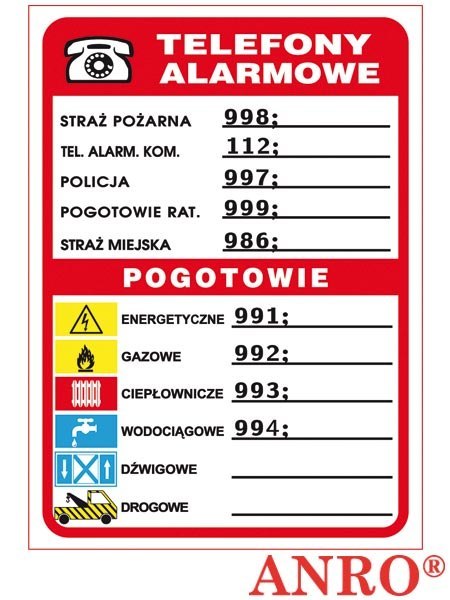 TELEFONY ALARMOWE

STRAŻ POŻARNA 998;
TEL. ALARM. KOM. 112;
POLICJA 997;
POGOTOWIE RAT. 999;
STRAŻ MIEJSKA 986;

POGOTOWIE

ENERGETYCZNE 991;
GAZOWE 992;
CIEPŁOWNICZE 993;
WODOCIĄGOWE 994;
DŹWIGOWE
DROGOWE

ANRO®